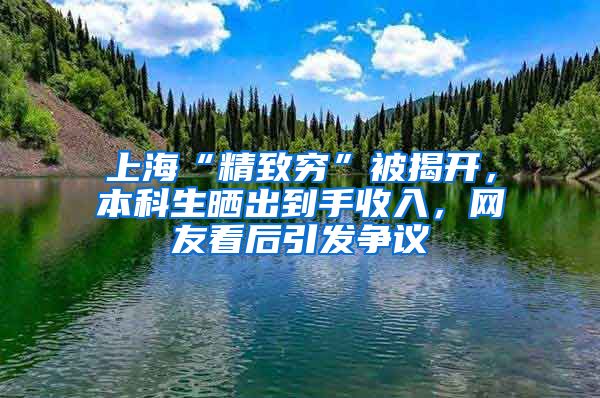 上海“精致穷”被揭开，本科生晒出到手收入，网友看后引发争议